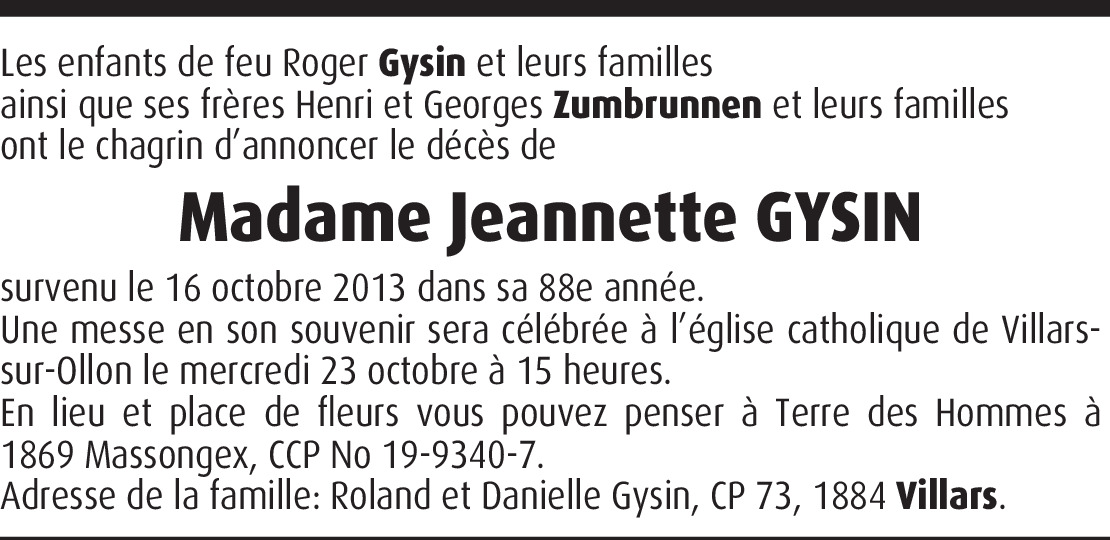 Les enfants de feu Roger Gysin et leurs familles
ainsi que ses frères Henri et Georges Zumbrunnen et leurs familles
ont le chagrin d'annoncer le décès de

Madame Jeannette GYSIN

survenu le 16 octobre 2013 dans sa 88e année.
Une messe en son souvenir sera célébrée à l'église catholique de Villars-sur-Ollon le mercredi 23 octobre à 15 heures.
En lieu et place de fleurs vous pouvez penser à Terre des Hommes à 1869 Massongex, CCP No 19-9340-7.
Adresse de la famille: Roland et Danielle Gysin, CP 73, 1884 Villars.